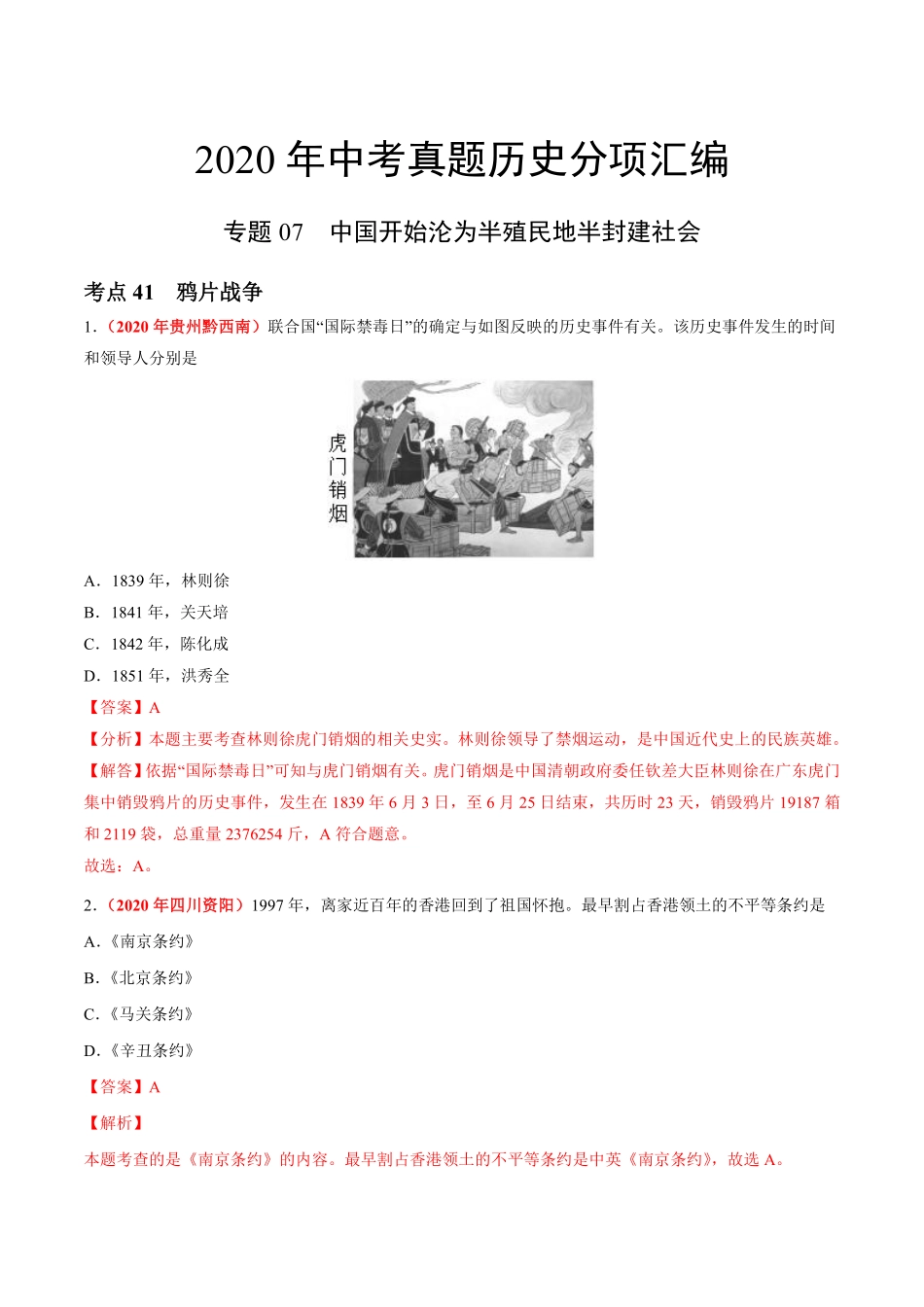 2020 年中考真题历史分项汇编

专题 07　中国开始沦为半殖民地半封建社会

考点 41　鸦片战争

1.（2020 年贵州黔西南）联合国“国际禁毒日”的确定与如图反映的历史事件有关。该历史事件发生的时间和领导人分别是

虎门销烟

A．1839 年，林则徐

B．1841 年，关天培

C．1842 年，陈化成

D．1851 年，洪秀全

【答案】A

【分析】本题主要考查林则徐虎门销烟的相关史实。林则徐领导了禁烟运动，是中国近代史上的民族英雄。

【解答】依据“国际禁毒日”可知与虎门销烟有关。虎门销烟是中国清朝政府委任钦差大臣林则徐在广东虎门集中销毁鸦片的历史事件，发生在 1839 年 6 月 3 日，至 6 月 25 日结束，共历时 23 天，销毁鸦片 19187 箱和 2119 袋，总重量 2376254 斤，A 符合题意。

故选：A。

2.（2020 年四川资阳）1997 年，离家近百年的香港回到了祖国怀抱。最早割占香港领土的不平等条约是

A.《南京条约》

B.《北京条约》

C.《马关条约》

D.《辛丑条约》

【答案】A

【解析】

本题考查的是《南京条约》的内容。最早割占香港领土的不平等条约是中英《南京条约》，故选 A。